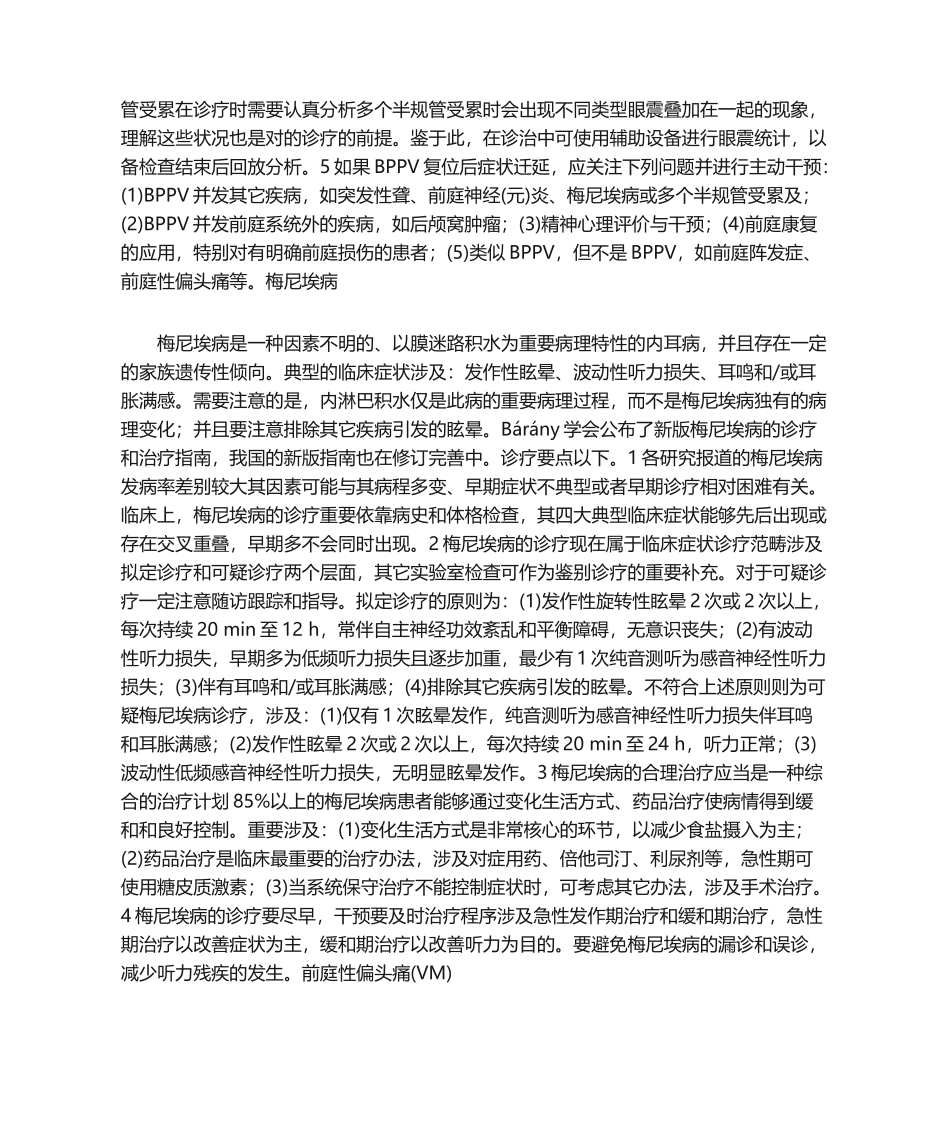 管受累在诊疗时需要认真分析多个半规管受累时会出现不同类型眼震叠加在一起的现象，理解这些状况也是对的诊疗的前提。鉴于此，在诊治中可使用辅助设备进行眼震统计，以备检查结束后回放分析。5 如果 BPPV 复位后症状迁延，应关注下列问题并进行主动干预：(1)BPPV 并发其它疾病，如突发性聋、前庭神经(元)炎、梅尼埃病或多个半规管受累及；(2)BPPV 并发前庭系统外的疾病，如后颅窝肿瘤；(3)精神心理评价与干预；(4)前庭康复的应用，特别对有明确前庭损伤的患者；(5)类似 BPPV，但不是 BPPV，如前庭阵发症、前庭性偏头痛等。梅尼埃病

梅尼埃病是一种因素不明的、以膜迷路积水为重要病理特性的内耳病，并且存在一定的家族遗传性倾向。典型的临床症状涉及：发作性眩晕、波动性听力损失、耳鸣和/或耳胀满感。需要注意的是，内淋巴积水仅是此病的重要病理过程，而不是梅尼埃病独有的病理变化；并且要注意排除其它疾病引发的眩晕。Bárány 学会公布了新版梅尼埃病的诊疗和治疗指南，我国的新版指南也在修订完善中。诊疗要点以下。1 各研究报道的梅尼埃病发病率差别较大其因素可能与其病程多变、早期症状不典型或者早期诊疗相对困难有关。临床上，梅尼埃病的诊疗重要依靠病史和体格检查，其四大典型临床症状能够先后出现或存在交叉重叠，早期多不会同时出现。2 梅尼埃病的诊疗现在属于临床症状诊疗范畴涉及拟定诊疗和可疑诊疗两个层面，其它实验室检查可作为鉴别诊疗的重要补充。对于可疑诊疗一定注意随访跟踪和指导。拟定诊疗的原则为：(1)发作性旋转性眩晕 2 次或 2 次以上，每次持续 20 min 至 12 h，常伴自主神经功效紊乱和平衡障碍，无意识丧失；(2)有波动性听力损失，早期多为低频听力损失且逐步加重，最少有 1 次纯音测听为感音神经性听力损失；(3)伴有耳鸣和/或耳胀满感；(4)排除其它疾病引发的眩晕。不符合上述原则则为可疑梅尼埃病诊疗，涉及：(1)仅有 1 次眩晕发作，纯音测听为感音神经性听力损失伴耳鸣和耳胀满感；(2)发作性眩晕 2 次或 2 次以上，每次持续 20 min 至 24 h，听力正常；(3)波动性低频感音神经性听力损失，无明显眩晕发作。3 梅尼埃病的合理治疗应当是一种综合的治疗计划 85%以上的梅尼埃病患者能够通过变化生活方式、药品治疗使病情得到缓和和良好控制。重要涉及：(1)变化生活方式是非常核心的环节，以减少食盐摄入为主；(2)药品治疗是临床最重要的治疗办法，涉及对症用药、倍他司汀、利尿剂等，急性期可使用糖皮质激素；(3)当系统保守治疗不能控制症状时，可考虑其它办法，涉及手术治疗。4 梅尼埃病的诊疗要尽早，干预要及时治疗程序涉及急性发作期治疗和缓和期治疗，急性期治疗以改善症状为主，缓和期治疗以改善听力为目的。要避免梅尼埃病的漏诊和误诊，减少听力残疾的发生。前庭性偏头痛(VM)